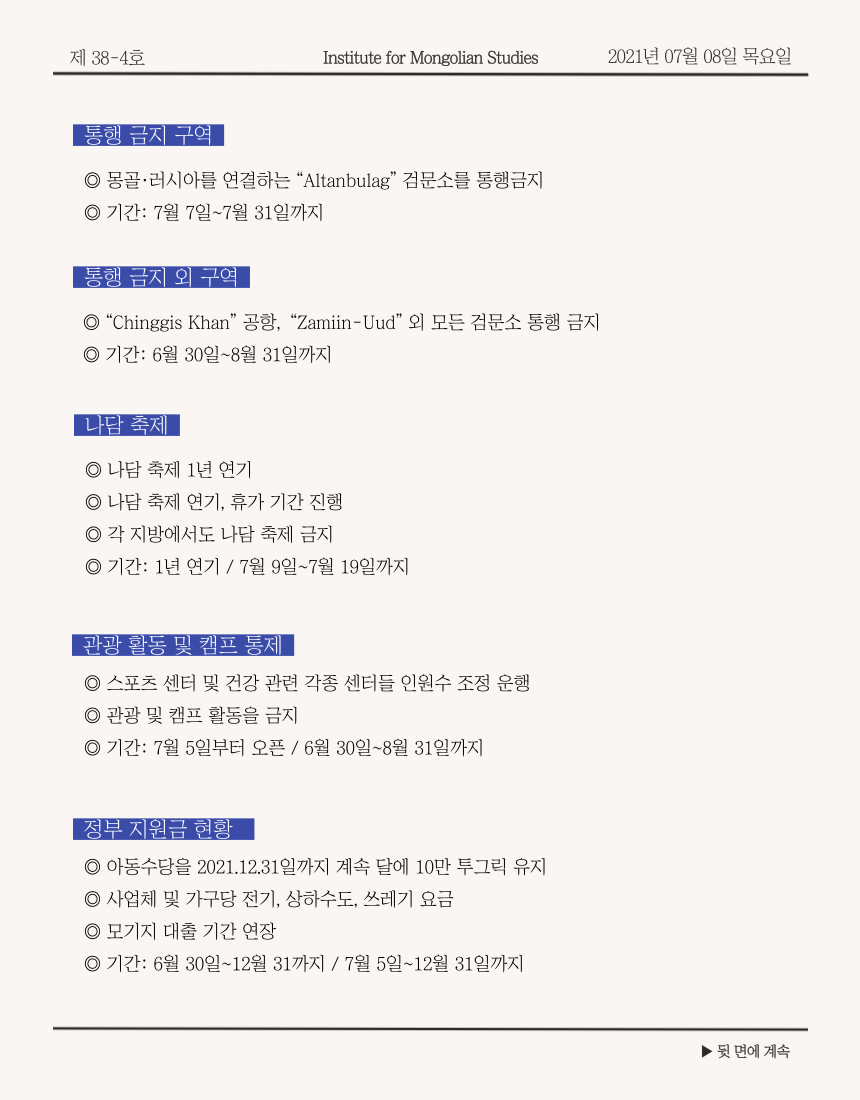 제 38-4호 Institute for Mongolian Studies 2021년 07월 08일 목요일

통행 금지 구역

◎ 몽골·러시아를 연결하는 “Altanbulag” 검문소를 통행금지
◎ 기간: 7월 7일~7월 31일까지

통행 금지 외 구역

◎ “Chinggis Khan” 공항, “Zamiin-Uud” 외 모든 검문소 통행 금지
◎ 기간: 6월 30일~8월 31일까지

나담 축제

◎ 나담 축제 1년 연기
◎ 나담 축제 연기, 휴가 기간 진행
◎ 각 지방에서도 나담 축제 금지
◎ 기간: 1년 연기 / 7월 9일~7월 19일까지

관광 활동 및 캠프 통제

◎ 스포츠 센터 및 건강 관련 각종 센터들 인원수 조정 운행
◎ 관광 및 캠프 활동을 금지
◎ 기간: 7월 5일부터 오픈 / 6월 30일~8월 31일까지

정부 지원금 현황

◎ 아동수당을 2021.12.31일까지 계속 달에 10만 투그릭 유지
◎ 사업체 및 가구당 전기, 상하수도, 쓰레기 요금
◎ 모기지 대출 기간 연장
◎ 기간: 6월 30일~12월 31까지 / 7월 5일~12월 31일까지

▶ 뒷 면에 계속